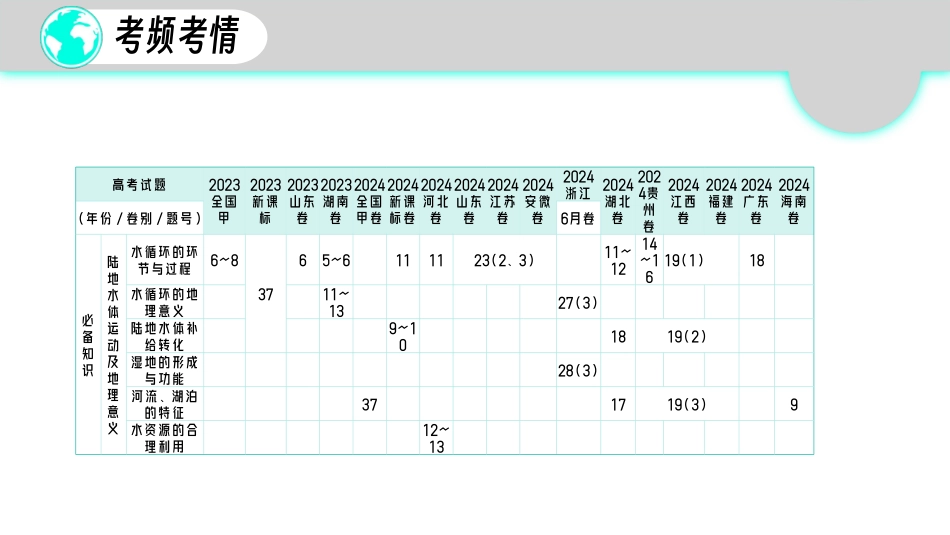 考频考情

| 高考试题 (年份/卷别/题号) | | | 2023全国甲 | 2023新课标 | 2023山东卷 | 2023湖南卷 | 2024全国甲卷 | 2024新课标卷 | 2024河北卷 | 2024山东卷 | 2024江苏卷 | 2024安徽卷 | 2024浙江6月卷 | 2024湖北卷 | 2024贵州卷 | 2024江西卷 | 2024福建卷 | 2024广东卷 | 2024海南卷 |
|---|---|---|---|---|---|---|---|---|---|---|---|---|---|---|---|---|---|---|---|
| 必备知识 | 陆地水体运动及地理意义 | 水循环的环节与过程 | 6~8 | 37 | 6 | 5~6 | | 11 | 11 | 23(2、3) | | | | 11~12 | 14~16 | 19(1) | | 18 | |
| | | 水循环的地理意义 | | | | 11~13 | | | | | | | 27(3) | | | | | | |
| | | 陆地水体补给转化 | | | | | | 9~10 | | | | | | 18 | | 19(2) | | | |
| | | 湿地的形成与功能 | | | | | | | | | | | 28(3) | | | | | | |
| | | 河流、湖泊的特征 | | | | | 37 | | | | | | | 17 | | 19(3) | | | 9 |
| | | 水资源的合理利用 | | | | | | | 12~13 | | | | | | | | | | |